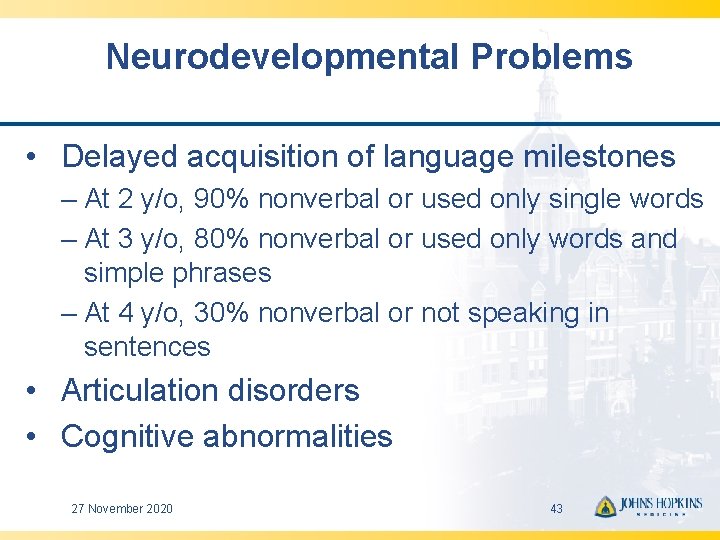 Neurodevelopmental Problems

• Delayed acquisition of language milestones
– At 2 y/o, 90% nonverbal or used only single words
– At 3 y/o, 80% nonverbal or used only words and simple phrases
– At 4 y/o, 30% nonverbal or not speaking in sentences
• Articulation disorders
• Cognitive abnormalities

27 November 2020

43

JOHNS HOPKINS
MEDICINE